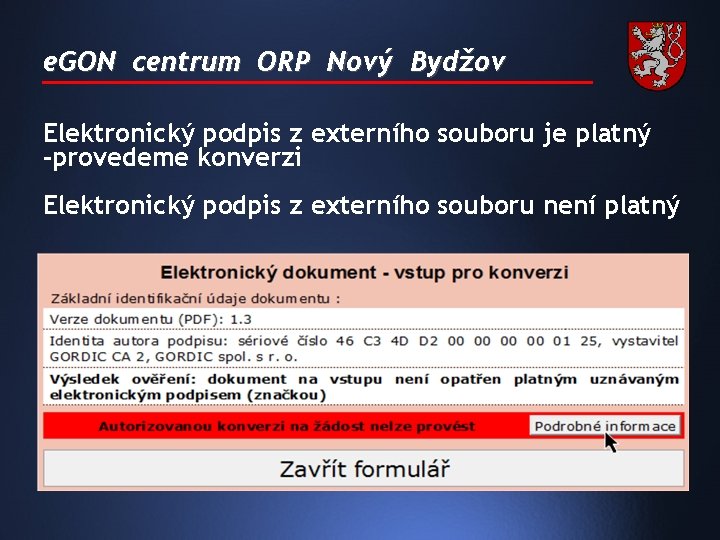 eGON centrum ORP Nový Bydžov

Elektronický podpis z externího souboru je platný -provedeme konverzi

Elektronický podpis z externího souboru není platný

Elektronický dokument - vstup pro konverzi

Základní identifikační údaje dokumentu :

Verze dokumentu (PDF): 1.3

Identita autora podpisu: sériové číslo 46 C3 4D D2 00 00 00 00 01 25, vystavitel GORDIC CA 2, GORDIC spol. s r. o.

Výsledek ověření: dokument na vstupu není opatřen platným uznávaným elektronickým podpisem (značkou)

Autorizovanou konverzi na žádost nelze provést

Podrobné informace

Zavřít formulář